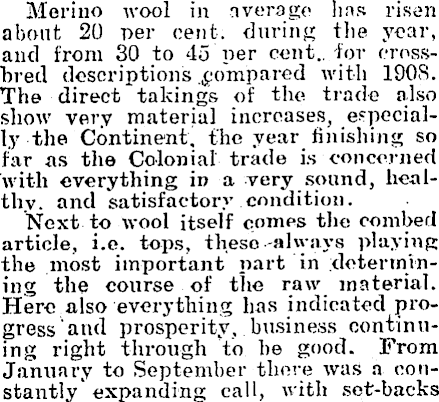 Merino wool in average has risen about 20 per cent. during the year, and from 30 to 45 per cent. for crossbred descriptions compared with 1908. The direct takings of the trade also show very material increases, especially the Continent, the year finishing so far as the Colonial trade is concerned with everything in a very sound, healthy, and satisfactory condition.

Next to wool itself comes the combed article, i.e. tops, these always playing the most important part in determining the course of the raw material. Here also everything has indicated progress and prosperity, business continuing right through to be good. From January to September there was a constantly expanding call, with set-backs